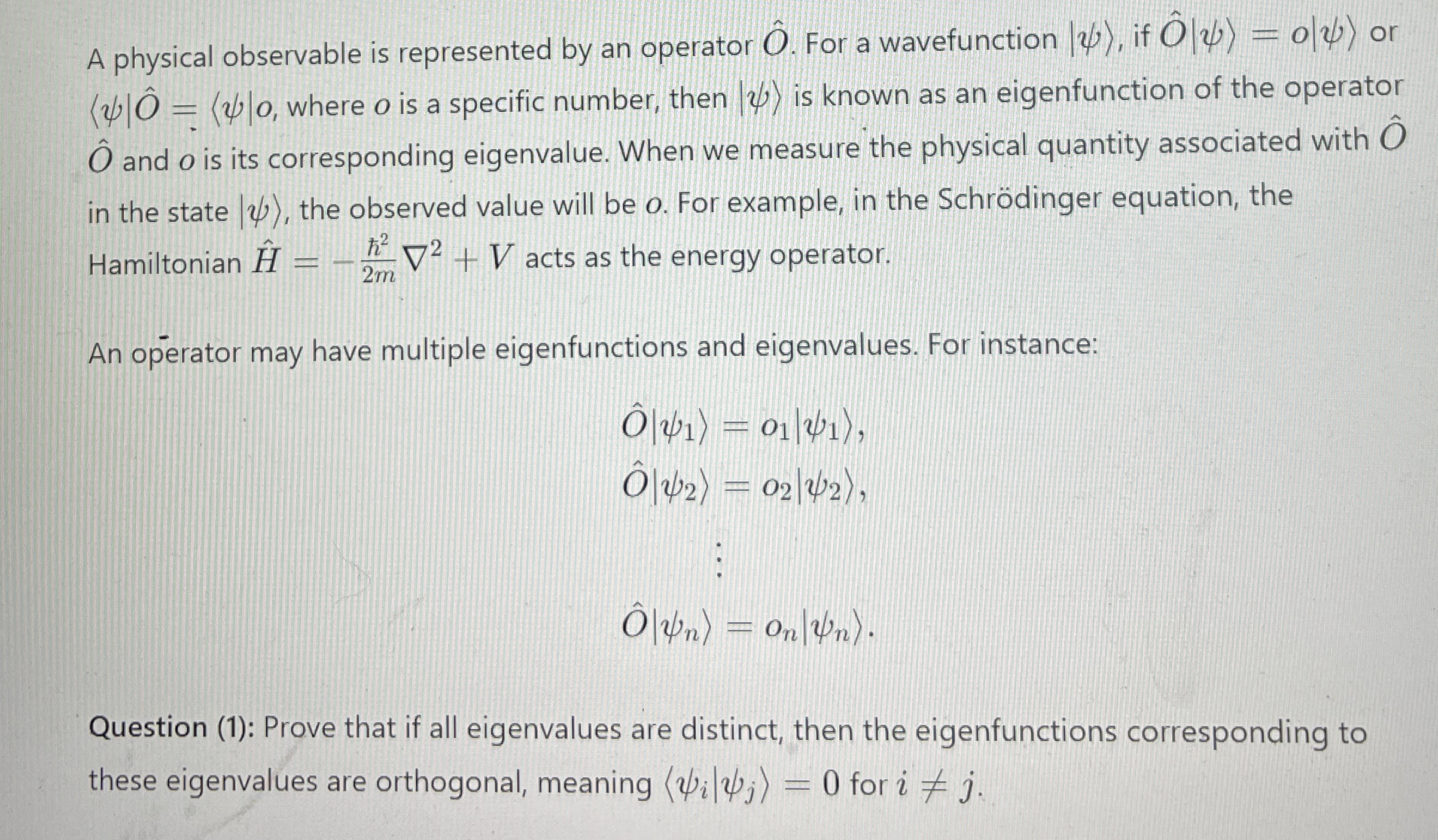 A physical observable is represented by an operator $\hat{O}$. For a wavefunction $|\psi\rangle$, if $\hat{O}|\psi\rangle = o|\psi\rangle$ or $\langle\psi|\hat{O} = \langle\psi|o$, where $o$ is a specific number, then $|\psi\rangle$ is known as an eigenfunction of the operator $\hat{O}$ and $o$ is its corresponding eigenvalue. When we measure the physical quantity associated with $\hat{O}$ in the state $|\psi\rangle$, the observed value will be $o$. For example, in the Schrödinger equation, the Hamiltonian $\hat{H} = -\frac{\hbar^2}{2m}\nabla^2 + V$ acts as the energy operator.

An operator may have multiple eigenfunctions and eigenvalues. For instance:

$\hat{O}|\psi_1\rangle = o_1|\psi_1\rangle,$
$\hat{O}|\psi_2\rangle = o_2|\psi_2\rangle,$
$\vdots$
$\hat{O}|\psi_n\rangle = o_n|\psi_n\rangle.$

Question (1): Prove that if all eigenvalues are distinct, then the eigenfunctions corresponding to these eigenvalues are orthogonal, meaning $\langle\psi_i|\psi_j\rangle = 0$ for $i \neq j$.